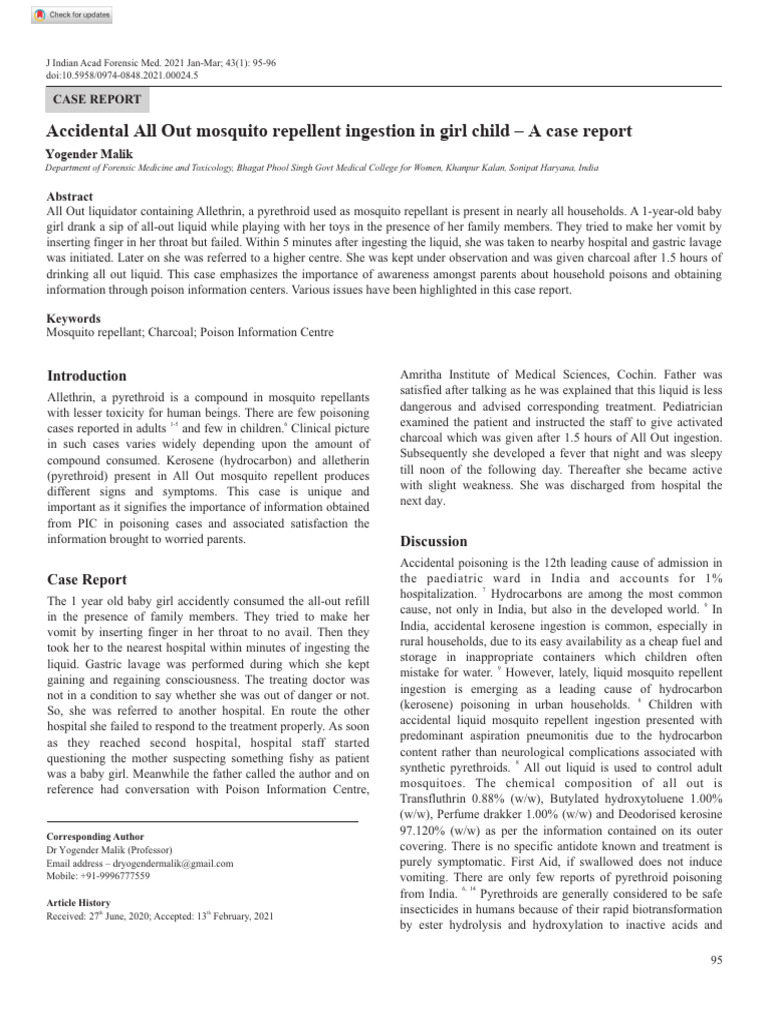 Check for updates

J Indian Acad Forensic Med. 2021 Jan-Mar; 43(1): 95-96
doi:10.5958/0974-0848.2021.00024.5

CASE REPORT

Accidental All Out mosquito repellent ingestion in girl child – A case report

Yogender Malik

Department of Forensic Medicine and Toxicology, Bhagat Phool Singh Govt Medical College for Women, Khanpur Kalan, Sonipat Haryana, India

Abstract

All Out liquidator containing Allethrin, a pyrethroid used as mosquito repellant is present in nearly all households. A 1-year-old baby girl drank a sip of all-out liquid while playing with her toys in the presence of her family members. They tried to make her vomit by inserting finger in her throat but failed. Within 5 minutes after ingesting the liquid, she was taken to nearby hospital and gastric lavage was initiated. Later on she was referred to a higher centre. She was kept under observation and was given charcoal after 1.5 hours of drinking all out liquid. This case emphasizes the importance of awareness amongst parents about household poisons and obtaining information through poison information centers. Various issues have been highlighted in this case report.

Keywords

Mosquito repellant; Charcoal; Poison Information Centre

Introduction

Allethrin, a pyrethroid is a compound in mosquito repellants with lesser toxicity for human beings. There are few poisoning cases reported in adults $^{1-5}$ and few in children.$^{6}$ Clinical picture in such cases varies widely depending upon the amount of compound consumed. Kerosene (hydrocarbon) and alletherin (pyrethroid) present in All Out mosquito repellent produces different signs and symptoms. This case is unique and important as it signifies the importance of information obtained from PIC in poisoning cases and associated satisfaction the information brought to worried parents.

Case Report

The 1 year old baby girl accidently consumed the all-out refill in the presence of family members. They tried to make her vomit by inserting finger in her throat to no avail. Then they took her to the nearest hospital within minutes of ingesting the liquid. Gastric lavage was performed during which she kept gaining and regaining consciousness. The treating doctor was not in a condition to say whether she was out of danger or not. So, she was referred to another hospital. En route the other hospital she failed to respond to the treatment properly. As soon as they reached second hospital, hospital staff started questioning the mother suspecting something fishy as patient was a baby girl. Meanwhile the father called the author and on reference had conversation with Poison Information Centre,

Corresponding Author
Dr Yogender Malik (Professor)
Email address – dryogendermalik@gmail.com
Mobile: +91-9996777559

Article History
Received: 27$^{th}$ June, 2020; Accepted: 13$^{th}$ February, 2021

Amritha Institute of Medical Sciences, Cochin. Father was satisfied after talking as he was explained that this liquid is less dangerous and advised corresponding treatment. Pediatrician examined the patient and instructed the staff to give activated charcoal which was given after 1.5 hours of All Out ingestion. Subsequently she developed a fever that night and was sleepy till noon of the following day. Thereafter she became active with slight weakness. She was discharged from hospital the next day.

Discussion

Accidental poisoning is the 12th leading cause of admission in the paediatric ward in India and accounts for 1% hospitalization. $^{7}$ Hydrocarbons are among the most common cause, not only in India, but also in the developed world. $^{8}$ In India, accidental kerosene ingestion is common, especially in rural households, due to its easy availability as a cheap fuel and storage in inappropriate containers which children often mistake for water. $^{9}$ However, lately, liquid mosquito repellent ingestion is emerging as a leading cause of hydrocarbon (kerosene) poisoning in urban households. $^{8}$ Children with accidental liquid mosquito repellent ingestion presented with predominant aspiration pneumonitis due to the hydrocarbon content rather than neurological complications associated with synthetic pyrethroids. $^{8}$ All out liquid is used to control adult mosquitoes. The chemical composition of all out is Transfluthrin 0.88% (w/w), Butylated hydroxytoluene 1.00% (w/w), Perfume drakker 1.00% (w/w) and Deodorised kerosine 97.120% (w/w) as per the information contained on its outer covering. There is no specific antidote known and treatment is purely symptomatic. First Aid, if swallowed does not induce vomiting. There are only few reports of pyrethroid poisoning from India. $^{6, 14}$ Pyrethroids are generally considered to be safe insecticides in humans because of their rapid biotransformation by ester hydrolysis and hydroxylation to inactive acids and

95